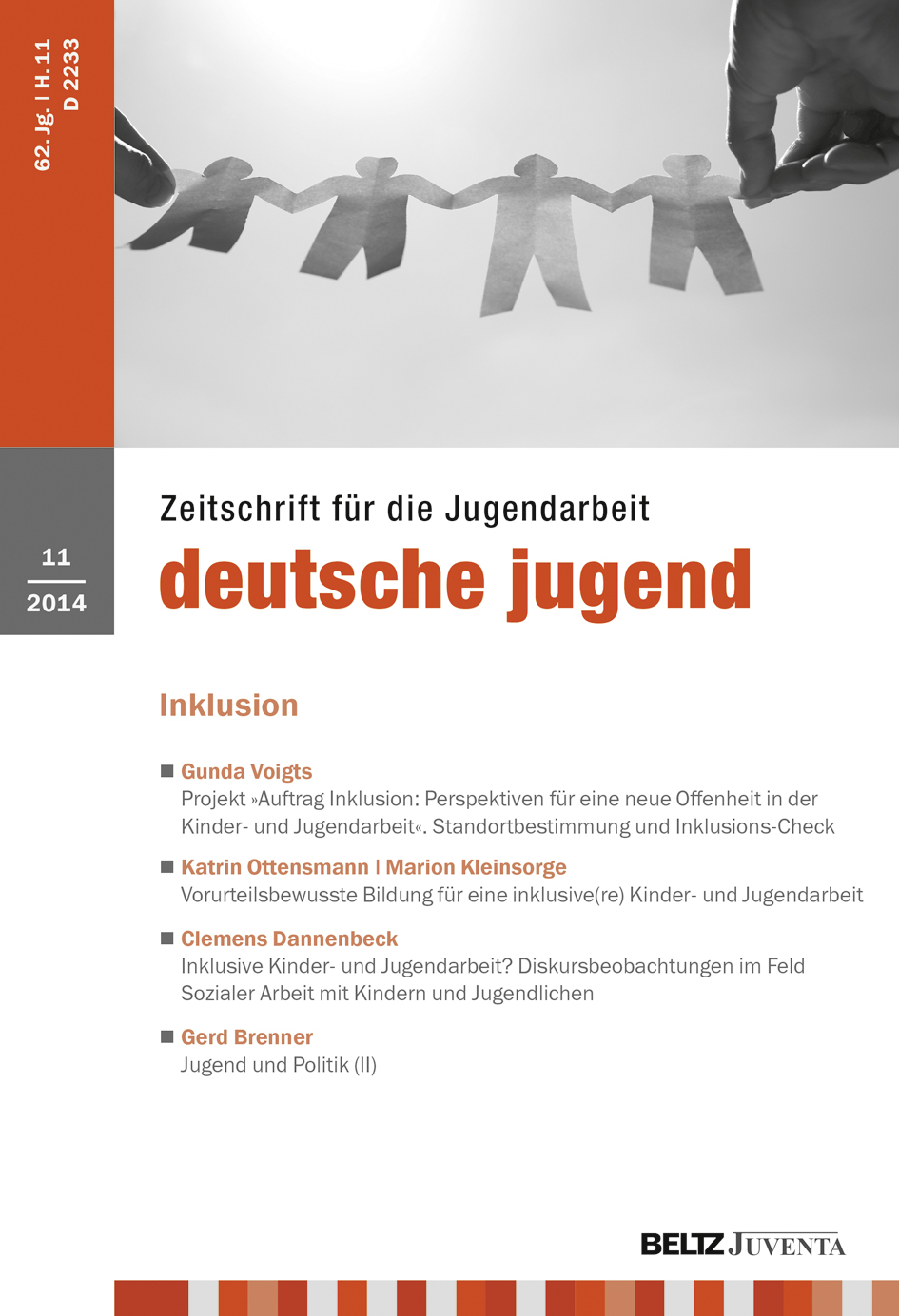 62. Jg. | H. 11
D 2233

11
2014

Zeitschrift für die Jugendarbeit
deutsche jugend

Inklusion

■ Gunda Voigts
Projekt »Auftrag Inklusion: Perspektiven für eine neue Offenheit in der Kinder- und Jugendarbeit«. Standortbestimmung und Inklusions-Check

■ Katrin Ottensmann | Marion Kleinsorge
Vorurteilsbewusste Bildung für eine inklusive(re) Kinder- und Jugendarbeit

■ Clemens Dannenbeck
Inklusive Kinder- und Jugendarbeit? Diskursbeobachtungen im Feld Sozialer Arbeit mit Kindern und Jugendlichen

■ Gerd Brenner
Jugend und Politik (II)

BELTZ JUVENTA